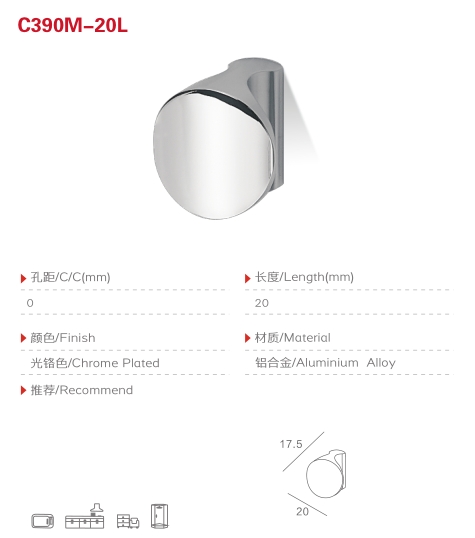 C390M–20L

孔距/C/C(mm)

0

长度/Length(mm)

20

颜色/Finish

光铬色/Chrome Plated

材质/Material

铝合金/Aluminium Alloy

推荐/Recommend

17.5

20